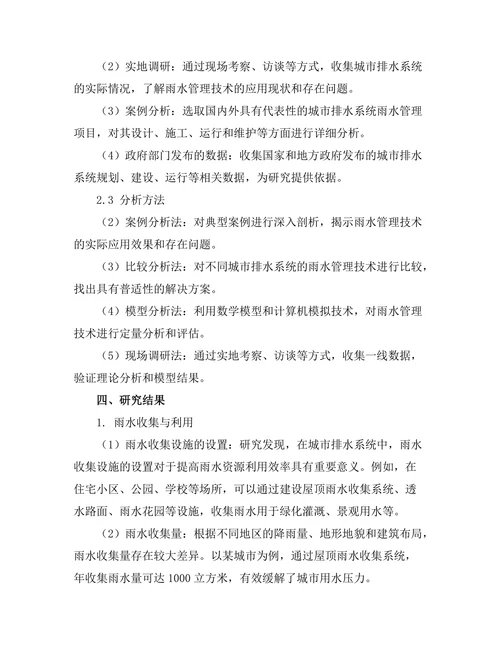 （2）实地调研：通过现场考察、访谈等方式，收集城市排水系统的实际情况，了解雨水管理技术的应用现状和存在问题。

（3）案例分析：选取国内外具有代表性的城市排水系统雨水管理项目，对其设计、施工、运行和维护等方面进行详细分析。

（4）政府部门发布的数据：收集国家和地方政府发布的城市排水系统规划、建设、运行等相关数据，为研究提供依据。

2.3 分析方法

（2）案例分析法：对典型案例进行深入剖析，揭示雨水管理技术的实际应用效果和存在问题。

（3）比较分析法：对不同城市排水系统的雨水管理技术进行比较，找出具有普适性的解决方案。

（4）模型分析法：利用数学模型和计算机模拟技术，对雨水管理技术进行定量分析和评估。

（5）现场调研法：通过实地考察、访谈等方式，收集一线数据，验证理论分析和模型结果。

四、研究结果

1. 雨水收集与利用

（1）雨水收集设施的设置：研究发现，在城市排水系统中，雨水收集设施的设置对于提高雨水资源利用效率具有重要意义。例如，在住宅小区、公园、学校等场所，可以通过建设屋顶雨水收集系统、透水路面、雨水花园等设施，收集雨水用于绿化灌溉、景观用水等。

（2）雨水收集量：根据不同地区的降雨量、地形地貌和建筑布局，雨水收集量存在较大差异。以某城市为例，通过屋顶雨水收集系统，年收集雨水量可达 1000 立方米，有效缓解了城市用水压力。